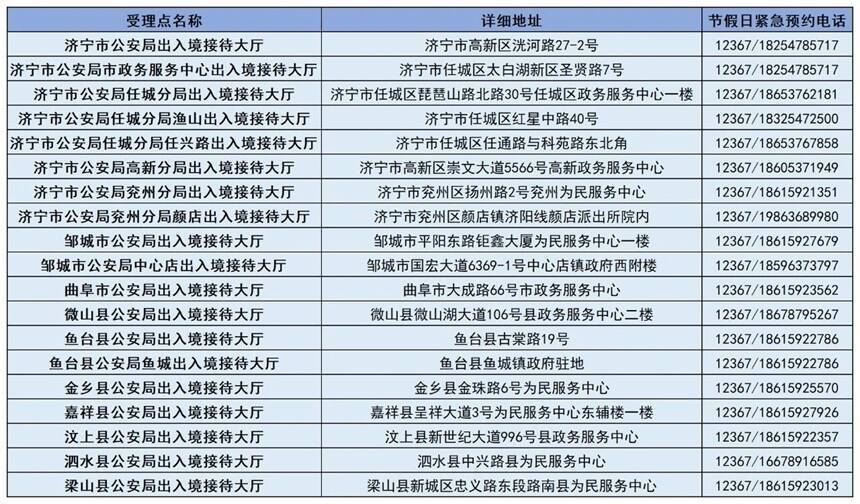 | 受理点名称 | 详细地址 | 节假日紧急预约电话 |
|---|---|---|
| 济宁市公安局出入境接待大厅 | 济宁市高新区洸河路27-2号 | 12367/18254785717 |
| 济宁市公安局市政务服务中心出入境接待大厅 | 济宁市任城区太白湖新区圣贤路7号 | 12367/18254785717 |
| 济宁市公安局任城分局出入境接待大厅 | 济宁市任城区琵琶山路北路30号任城区政务服务中心一楼 | 12367/18653762181 |
| 济宁市公安局任城分局渔山出入境接待大厅 | 济宁市任城区红星中路40号 | 12367/18325472500 |
| 济宁市公安局任城分局任兴路出入境接待大厅 | 济宁市任城区任通路与科苑路东北角 | 12367/18653767858 |
| 济宁市公安局高新分局出入境接待大厅 | 济宁市高新区崇文大道5566号高新政务服务中心 | 12367/18605371949 |
| 济宁市公安局兖州分局出入境接待大厅 | 济宁市兖州区扬州路2号兖州为民服务中心 | 12367/18615921351 |
| 济宁市公安局兖州分局颜店出入境接待大厅 | 济宁市兖州区颜店镇济阳线颜店派出所院内 | 12367/19863689980 |
| 邹城市公安局出入境接待大厅 | 邹城市平阳东路钜鑫大厦为民服务中心一楼 | 12367/18615927679 |
| 邹城市公安局中心店出入境接待大厅 | 邹城市国宏大道6369-1号中心店镇政府西附楼 | 12367/18596373797 |
| 曲阜市公安局出入境接待大厅 | 曲阜市大成路66号市政务服务中心 | 12367/18615923562 |
| 微山县公安局出入境接待大厅 | 微山县微山湖大道106号县政务服务中心二楼 | 12367/18678795267 |
| 鱼台县公安局出入境接待大厅 | 鱼台县古棠路19号 | 12367/18615922786 |
| 鱼台县公安局鱼城出入境接待大厅 | 鱼台县鱼城镇政府驻地 | 12367/18615922786 |
| 金乡县公安局出入境接待大厅 | 金乡县金珠路6号为民服务中心 | 12367/18615925570 |
| 嘉祥县公安局出入境接待大厅 | 嘉祥县呈祥大道3号为民服务中心东辅楼一楼 | 12367/18615927926 |
| 汶上县公安局出入境接待大厅 | 汶上县新世纪大道996号县政务服务中心 | 12367/18615922357 |
| 泗水县公安局出入境接待大厅 | 泗水县中兴路县为民服务中心 | 12367/16678916585 |
| 梁山县公安局出入境接待大厅 | 梁山县新城区忠义路东段路南县为民服务中心 | 12367/18615923013 |